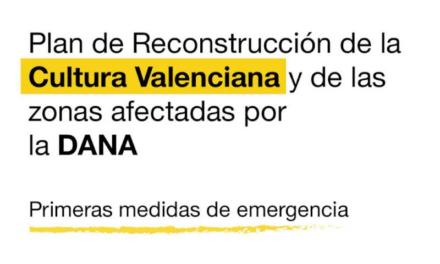 Plan de Reconstrucción de la Cultura Valenciana y de las zonas afectadas por la DANA

Primeras medidas de emergencia